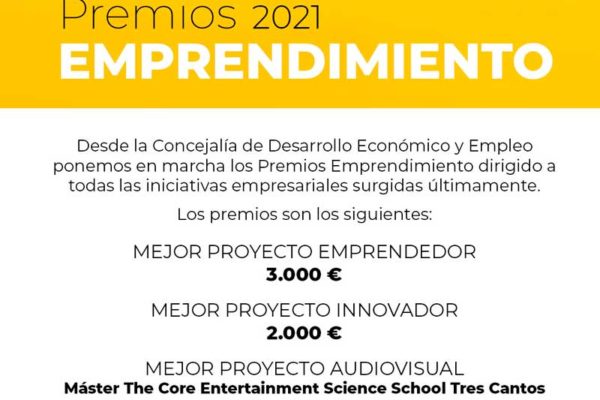 Premios 2021
EMPRENDIMIENTO

Desde la Concejalía de Desarrollo Económico y Empleo ponemos en marcha los Premios Emprendimiento dirigido a todas las iniciativas empresariales surgidas últimamente.

Los premios son los siguientes:

MEJOR PROYECTO EMPRENDEDOR
3.000 €

MEJOR PROYECTO INNOVADOR
2.000 €

MEJOR PROYECTO AUDIOVISUAL
Máster The Core Entertainment Science School Tres Cantos